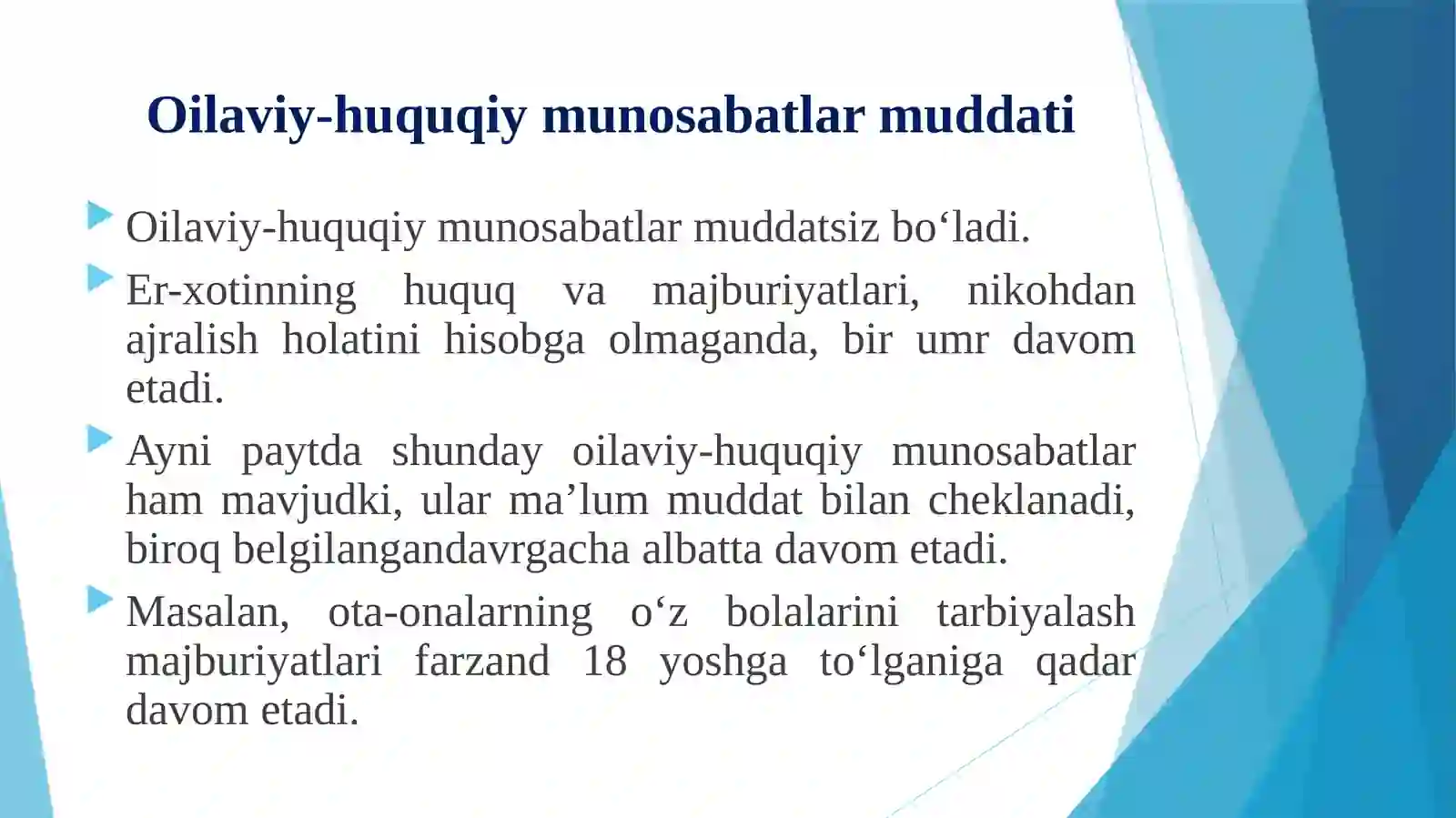 Oilaviy-huquqiy munosabatlar muddati

Oilaviy-huquqiy munosabatlar muddatsiz bo‘ladi.

Er-xotinning huquq va majburiyatlari, nikohdan ajralish holatini hisobga olmaganda, bir umr davom etadi.

Ayni paytda shunday oilaviy-huquqiy munosabatlar ham mavjudki, ular ma’lum muddat bilan cheklanadi, biroq belgilangandavrgacha albatta davom etadi.

Masalan, ota-onalarning o‘z bolalarini tarbiyalash majburiyatlari farzand 18 yoshga to‘lganiga qadar davom etadi.